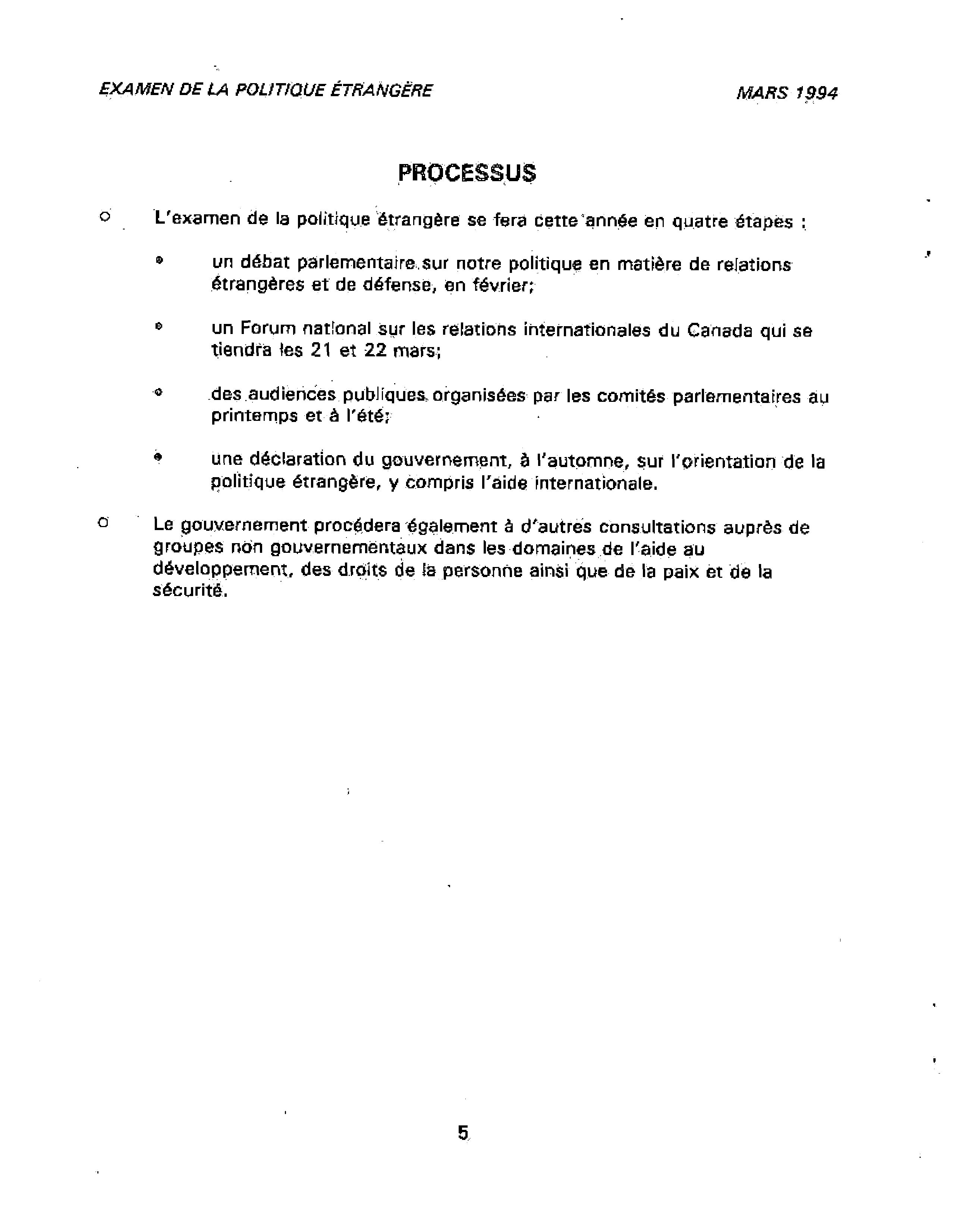 EXAMEN DE LA POLITIQUE ÉTRANGÈRE MARS 1994

PROCESSUS

○ L'examen de la politique étrangère se fera cette année en quatre étapes :

• un débat parlementaire sur notre politique en matière de relations étrangères et de défense, en février;

• un Forum national sur les relations internationales du Canada qui se tiendra les 21 et 22 mars;

• des audiences publiques organisées par les comités parlementaires au printemps et à l'été;

• une déclaration du gouvernement, à l'automne, sur l'orientation de la politique étrangère, y compris l'aide internationale.

○ Le gouvernement procédera également à d'autres consultations auprès de groupes non gouvernementaux dans les domaines de l'aide au développement, des droits de la personne ainsi que de la paix et de la sécurité.

5